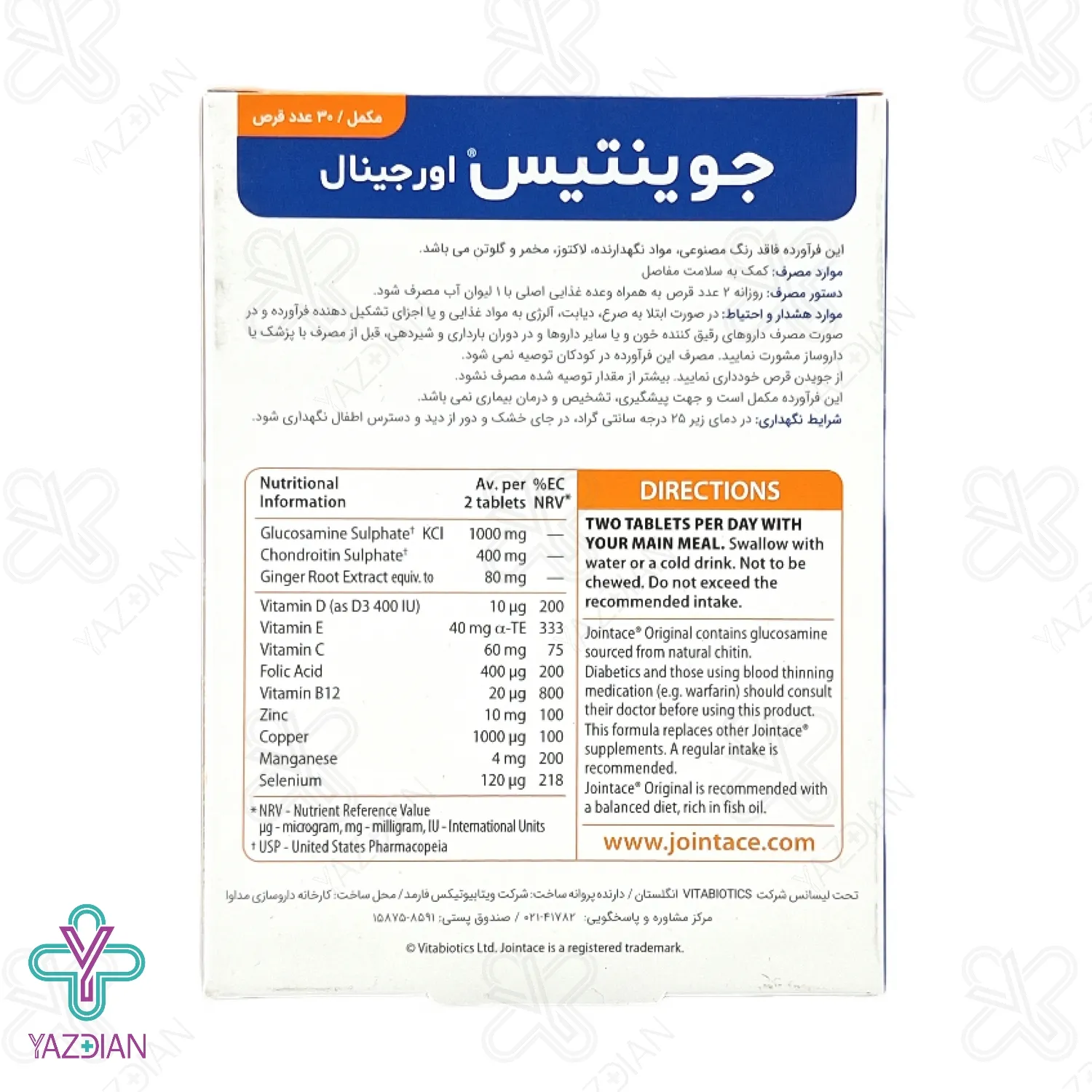 مکمل / ۳۰ عدد قرص

جوینتیس® اورجینال

این فرآورده فاقد رنگ مصنوعی، مواد نگهدارنده، لاکتوز، مخمر و گلوتن می باشد.
موارد مصرف: کمک به سلامت مفاصل
دستور مصرف: روزانه ۲ عدد قرص به همراه وعده غذایی اصلی با ۱ لیوان آب مصرف شود.
موارد هشدار و احتیاط: در صورت ابتلا به صرع، دیابت، آلرژی به مواد غذایی و یا اجزای تشکیل دهنده فرآورده و در صورت مصرف داروهای رقیق کننده خون و یا سایر داروها و در دوران بارداری و شیردهی، قبل از مصرف با پزشک یا داروساز مشورت نمایید. مصرف این فرآورده در کودکان توصیه نمی شود.
از جویدن قرص خودداری نمایید. بیشتر از مقدار توصیه شده مصرف نشود.
این فرآورده مکمل است و جهت پیشگیری، تشخیص و درمان بیماری نمی باشد.
شرایط نگهداری: در دمای زیر ۲۵ درجه سانتی گراد، در جای خشک و دور از دید و دسترس اطفال نگهداری شود.

| Nutritional Information | Av. per 2 tablets | %EC NRV* |
|---|---|---|
| Glucosamine Sulphate† KCl | 1000 mg | — |
| Chondroitin Sulphate† | 400 mg | — |
| Ginger Root Extract equiv. to | 80 mg | — |
| Vitamin D (as D3 400 IU) | 10 µg | 200 |
| Vitamin E | 40 mg α-TE | 333 |
| Vitamin C | 60 mg | 75 |
| Folic Acid | 400 µg | 200 |
| Vitamin B12 | 20 µg | 800 |
| Zinc | 10 mg | 100 |
| Copper | 1000 µg | 100 |
| Manganese | 4 mg | 200 |
| Selenium | 120 µg | 218 |

* NRV - Nutrient Reference Value
µg - microgram, mg - milligram, IU - International Units
† USP - United States Pharmacopeia

DIRECTIONS
TWO TABLETS PER DAY WITH YOUR MAIN MEAL. Swallow with water or a cold drink. Not to be chewed. Do not exceed the recommended intake.

Jointace® Original contains glucosamine sourced from natural chitin.
Diabetics and those using blood thinning medication (e.g. warfarin) should consult their doctor before using this product.
This formula replaces other Jointace® supplements. A regular intake is recommended.
Jointace® Original is recommended with a balanced diet, rich in fish oil.

www.jointace.com

تحت لیسانس شرکت VITABIOTICS انگلستان / دارنده پروانه ساخت: شرکت ویتابیوتیکس فارمد / محل ساخت: کارخانه داروسازی مداوا
مرکز مشاوره و پاسخگویی: ۴۱۷۸۲-۰۲۱ / صندوق پستی: ۸۵۹۱-۱۵۸۷۵

© Vitabiotics Ltd. Jointace is a registered trademark.

YAZDIAN